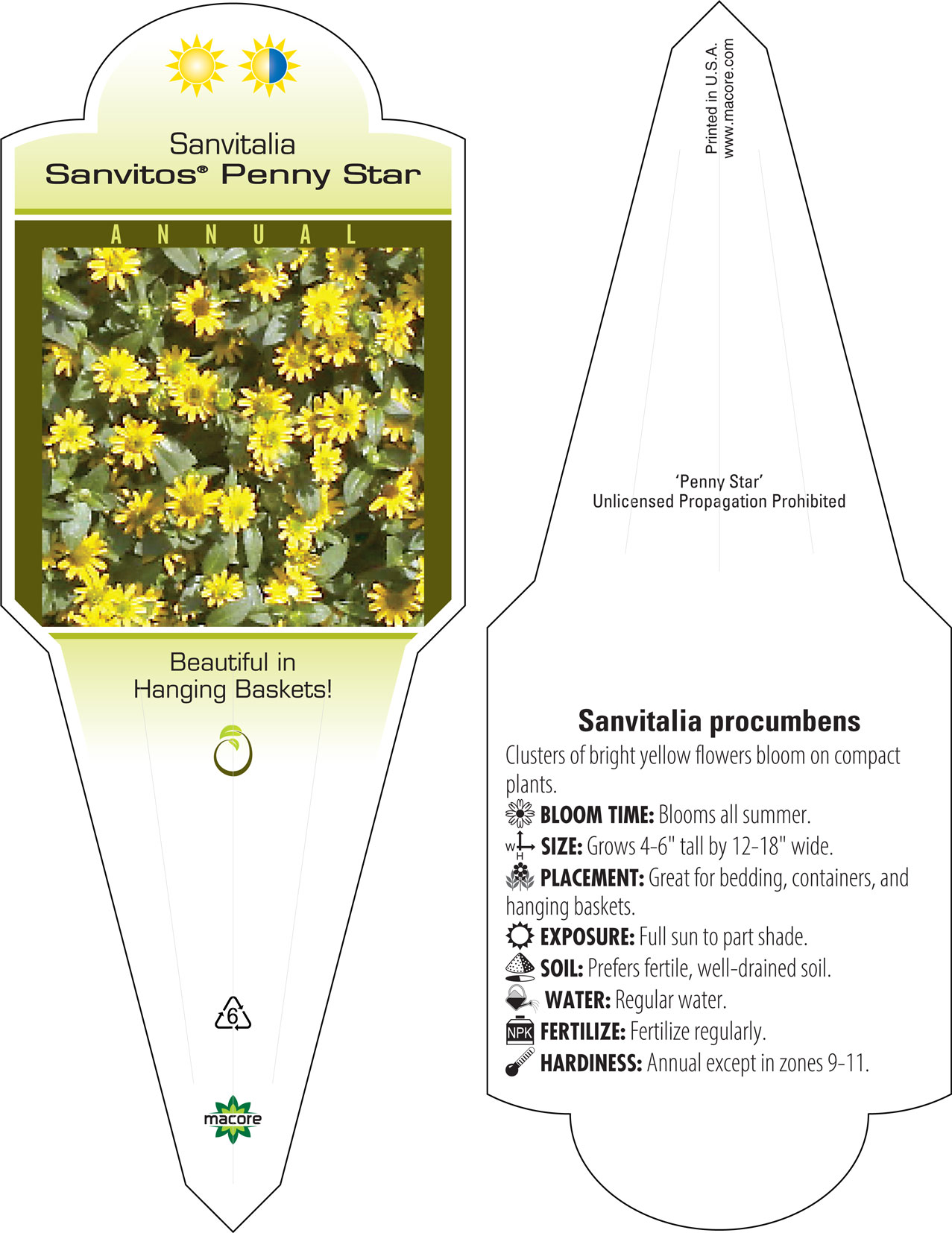 Sanvitalia
Sanvitos® Penny Star

ANNUAL

Beautiful in Hanging Baskets!

6

macore

Printed in U.S.A.
www.macore.com

'Penny Star'
Unlicensed Propagation Prohibited

Sanvitalia procumbens

Clusters of bright yellow flowers bloom on compact plants.

BLOOM TIME: Blooms all summer.

W H SIZE: Grows 4-6" tall by 12-18" wide.

PLACEMENT: Great for bedding, containers, and hanging baskets.

EXPOSURE: Full sun to part shade.

SOIL: Prefers fertile, well-drained soil.

WATER: Regular water.

NPK FERTILIZE: Fertilize regularly.

HARDINESS: Annual except in zones 9-11.